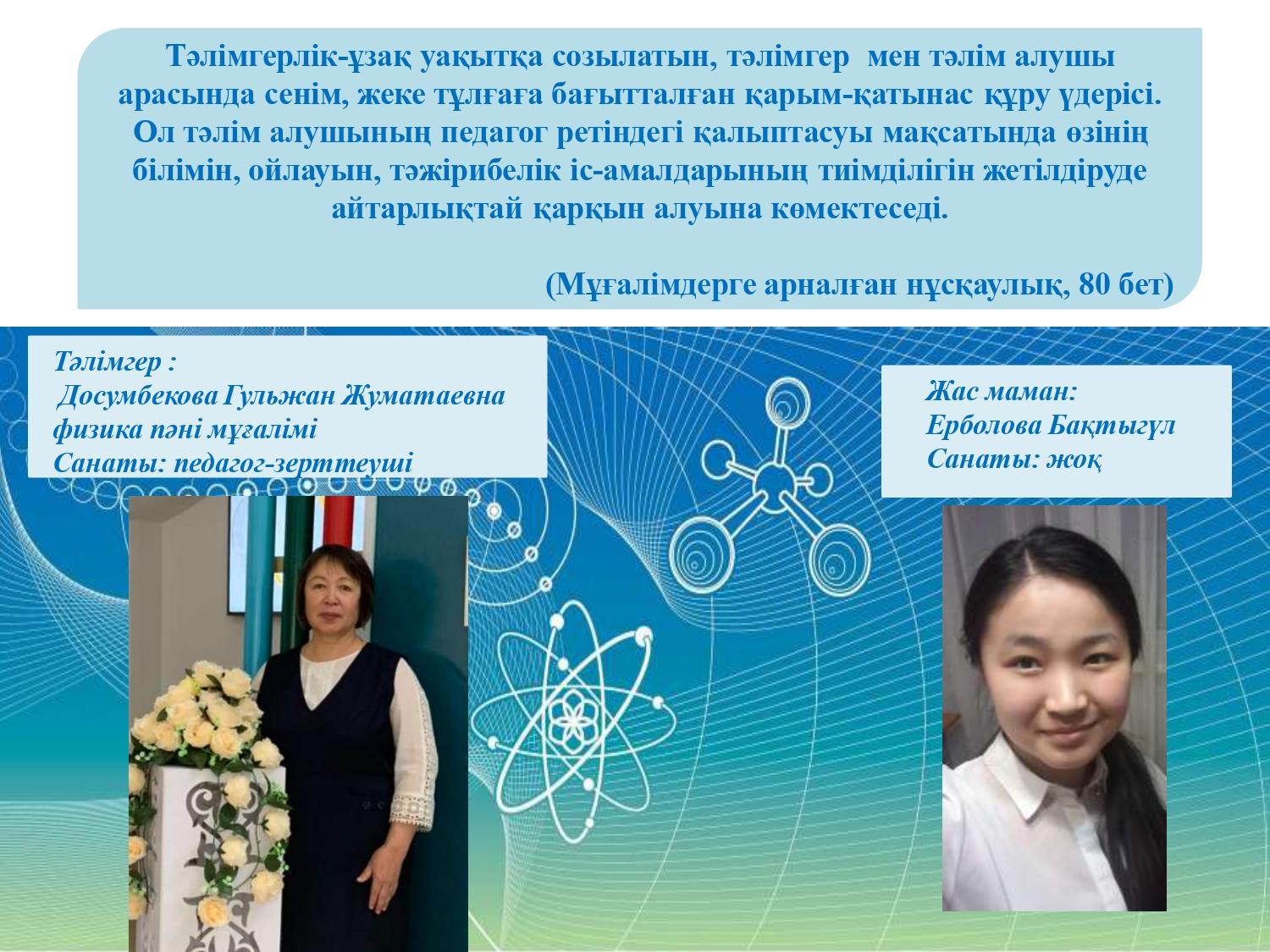 Тәлімгерлік-ұзақ уақытқа созылатын, тәлімгер мен тәлім алушы арасында сенім, жеке тұлғаға бағытталған қарым-қатынас құру үдерісі. Ол тәлім алушының педагог ретіндегі қалыптасуы мақсатында өзінің білімін, ойлауын, тәжірибелік іс-амалдарының тиімділігін жетілдіруде айтарлықтай қарқын алуына көмектеседі.

(Мұғалімдерге арналған нұсқаулық, 80 бет)

Тәлімгер :
Досумбекова Гульжан Жуматаевна
физика пәні мұғалімі
Санаты: педагог-зерттеуші

Жас маман:
Ерболова Бақтыгүл
Санаты: жоқ